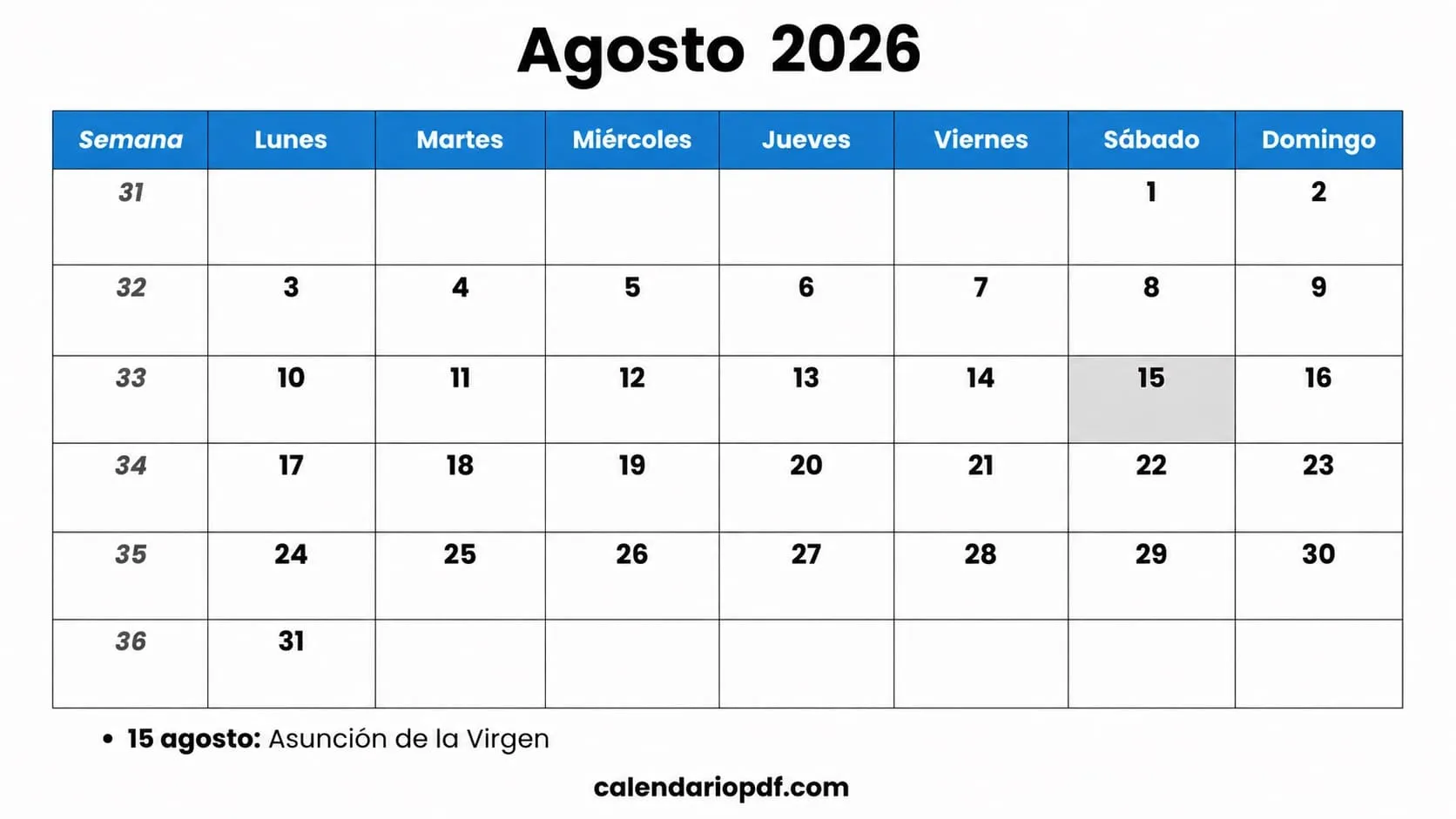 Agosto 2026

| Semana | Lunes | Martes | Miércoles | Jueves | Viernes | Sábado | Domingo |
|---|---|---|---|---|---|---|---|
| 31 | | | | | | 1 | 2 |
| 32 | 3 | 4 | 5 | 6 | 7 | 8 | 9 |
| 33 | 10 | 11 | 12 | 13 | 14 | 15 | 16 |
| 34 | 17 | 18 | 19 | 20 | 21 | 22 | 23 |
| 35 | 24 | 25 | 26 | 27 | 28 | 29 | 30 |
| 36 | 31 | | | | | | |

• 15 agosto: Asunción de la Virgen

calendariopdf.com